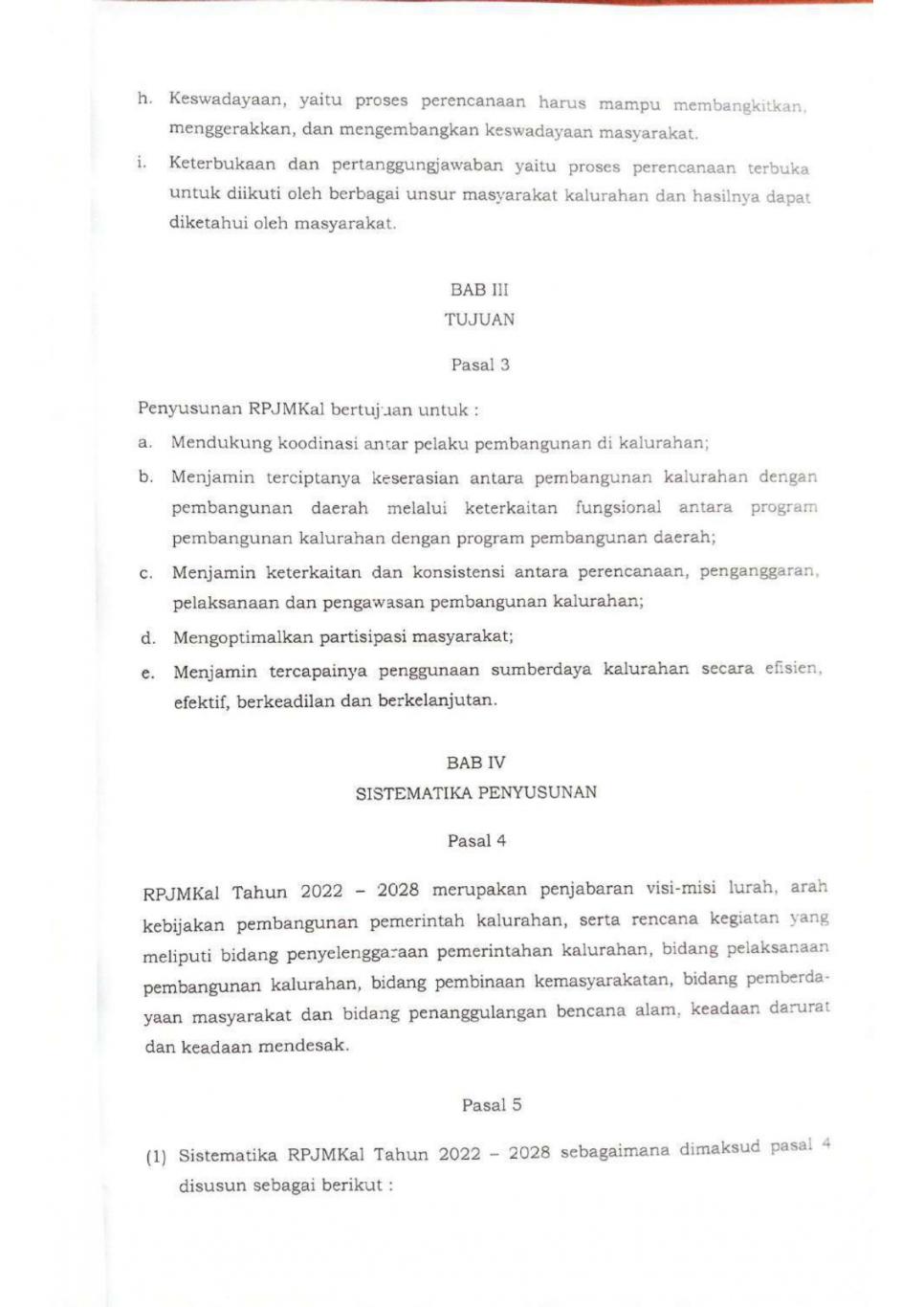 h. Keswadayaan, yaitu proses perencanaan harus mampu membangkitkan, menggerakkan, dan mengembangkan keswadayaan masyarakat.

i. Keterbukaan dan pertanggungjawaban yaitu proses perencanaan terbuka untuk diikuti oleh berbagai unsur masyarakat kalurahan dan hasilnya dapat diketahui oleh masyarakat.

BAB III
TUJUAN

Pasal 3

Penyusunan RPJMKal bertujuan untuk :

a. Mendukung koodinasi antar pelaku pembangunan di kalurahan;

b. Menjamin terciptanya keserasian antara pembangunan kalurahan dengan pembangunan daerah melalui keterkaitan fungsional antara program pembangunan kalurahan dengan program pembangunan daerah;

c. Menjamin keterkaitan dan konsistensi antara perencanaan, penganggaran, pelaksanaan dan pengawasan pembangunan kalurahan;

d. Mengoptimalkan partisipasi masyarakat;

e. Menjamin tercapainya penggunaan sumberdaya kalurahan secara efisien, efektif, berkeadilan dan berkelanjutan.

BAB IV
SISTEMATIKA PENYUSUNAN

Pasal 4

RPJMKal Tahun 2022 – 2028 merupakan penjabaran visi-misi lurah, arah kebijakan pembangunan pemerintah kalurahan, serta rencana kegiatan yang meliputi bidang penyelenggaraan pemerintahan kalurahan, bidang pelaksanaan pembangunan kalurahan, bidang pembinaan kemasyarakatan, bidang pemberdayaan masyarakat dan bidang penanggulangan bencana alam, keadaan darurat dan keadaan mendesak.

Pasal 5

(1) Sistematika RPJMKal Tahun 2022 – 2028 sebagaimana dimaksud pasal 4 disusun sebagai berikut :